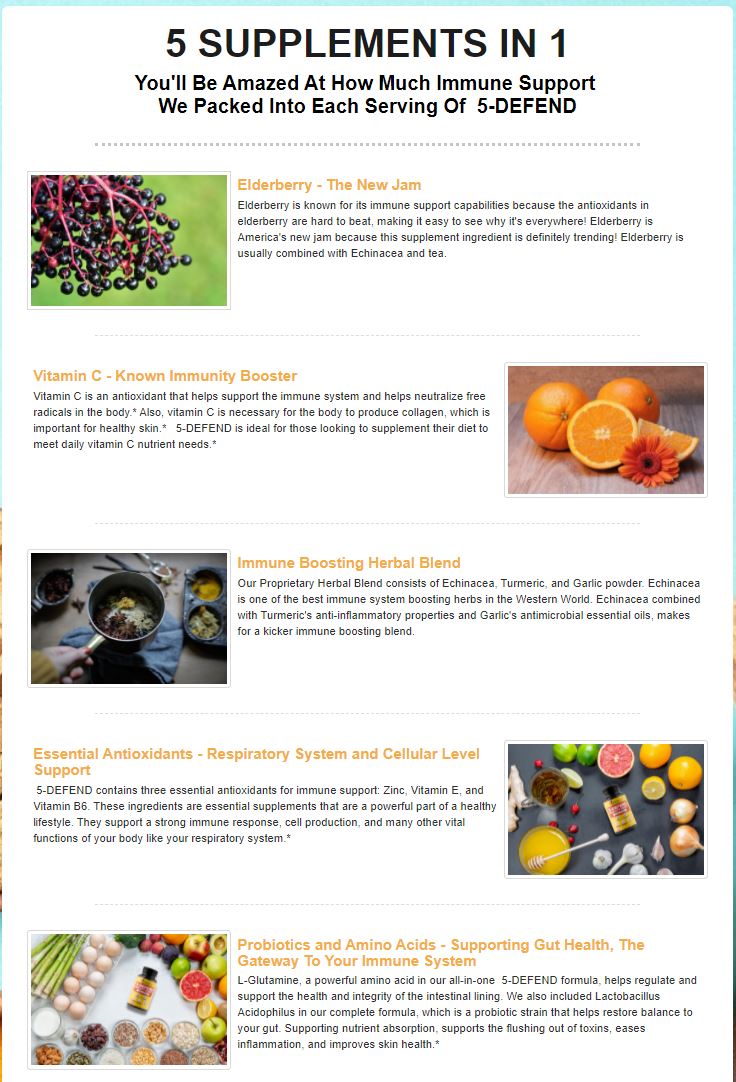 5 SUPPLEMENTS IN 1

You'll Be Amazed At How Much Immune Support We Packed Into Each Serving Of 5-DEFEND

Elderberry - The New Jam

Elderberry is known for its immune support capabilities because the antioxidants in elderberry are hard to beat, making it easy to see why it's everywhere! Elderberry is America's new jam because this supplement ingredient is definitely trending! Elderberry is usually combined with Echinacea and tea.

Vitamin C - Known Immunity Booster

Vitamin C is an antioxidant that helps support the immune system and helps neutralize free radicals in the body.* Also, vitamin C is necessary for the body to produce collagen, which is important for healthy skin.* 5-DEFEND is ideal for those looking to supplement their diet to meet daily vitamin C nutrient needs.*

Immune Boosting Herbal Blend

Our Proprietary Herbal Blend consists of Echinacea, Turmeric, and Garlic powder. Echinacea is one of the best immune system boosting herbs in the Western World. Echinacea combined with Turmeric's anti-inflammatory properties and Garlic's antimicrobial essential oils, makes for a kicker immune boosting blend.

Essential Antioxidants - Respiratory System and Cellular Level Support

5-DEFEND contains three essential antioxidants for immune support: Zinc, Vitamin E, and Vitamin B6. These ingredients are essential supplements that are a powerful part of a healthy lifestyle. They support a strong immune response, cell production, and many other vital functions of your body like your respiratory system.*

Probiotics and Amino Acids - Supporting Gut Health, The Gateway To Your Immune System

L-Glutamine, a powerful amino acid in our all-in-one 5-DEFEND formula, helps regulate and support the health and integrity of the intestinal lining. We also included Lactobacillus Acidophilus in our complete formula, which is a probiotic strain that helps restore balance to your gut. Supporting nutrient absorption, supports the flushing out of toxins, eases inflammation, and improves skin health.*